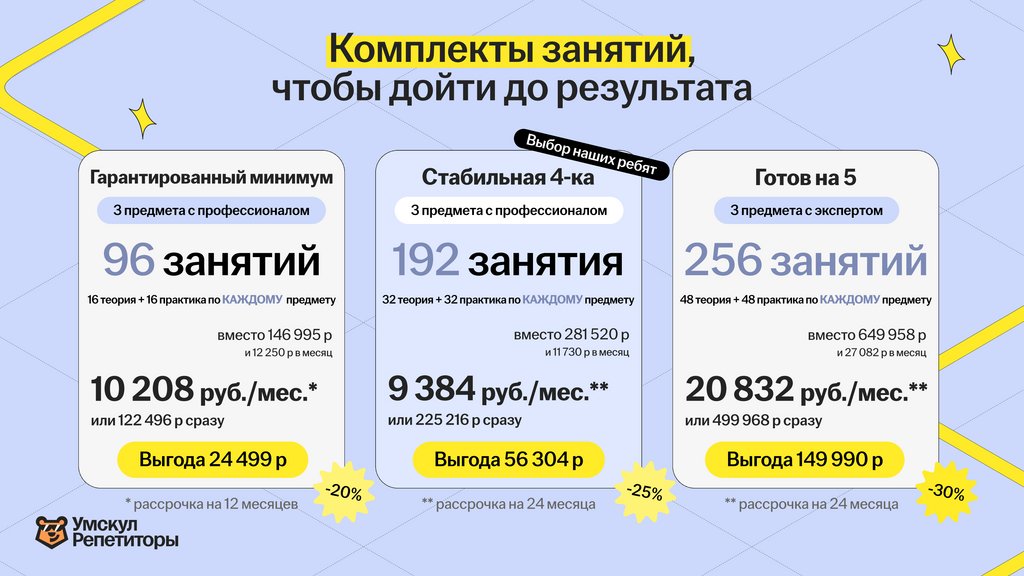 Комплекты занятий, чтобы дойти до результата

Гарантированный минимум

3 предмета с профессионалом

96 занятий

16 теория + 16 практика по КАЖДОМУ предмету

вместо 146 995 р
и 12 250 р в месяц

10 208 руб./мес.*
или 122 496 р сразу

Выгода 24 499 р

-20%

* рассрочка на 12 месяцев

Выбор наших ребят

Стабильная 4-ка

3 предмета с профессионалом

192 занятия

32 теория + 32 практика по КАЖДОМУ предмету

вместо 281 520 р
и 11 730 р в месяц

9 384 руб./мес.**
или 225 216 р сразу

Выгода 56 304 р

-25%

** рассрочка на 24 месяца

Готов на 5

3 предмета с экспертом

256 занятий

48 теория + 48 практика по КАЖДОМУ предмету

вместо 649 958 р
и 27 082 р в месяц

20 832 руб./мес.**
или 499 968 р сразу

Выгода 149 990 р

-30%

** рассрочка на 24 месяца

Умскул
Репетиторы